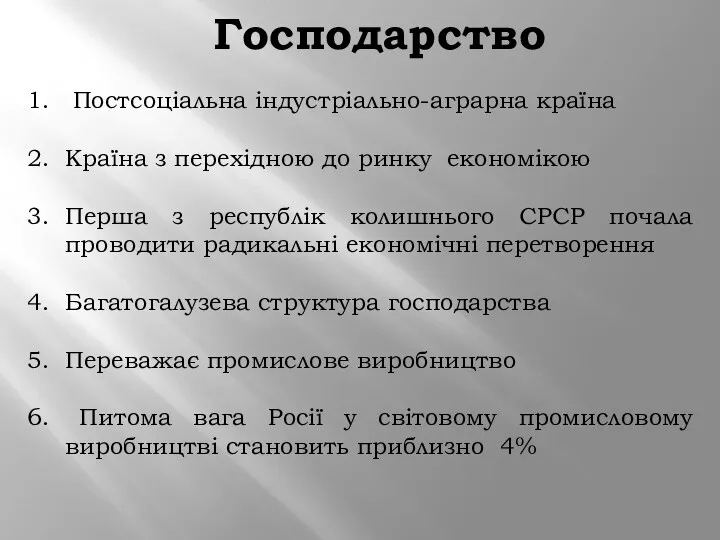 Господарство

1. Постсоціальна індустріально-аграрна країна

2. Країна з перехідною до ринку економікою

3. Перша з республік колишнього СРСР почала проводити радикальні економічні перетворення

4. Багатогалузева структура господарства

5. Переважає промислове виробництво

6. Питома вага Росії у світовому промисловому виробництві становить приблизно 4%